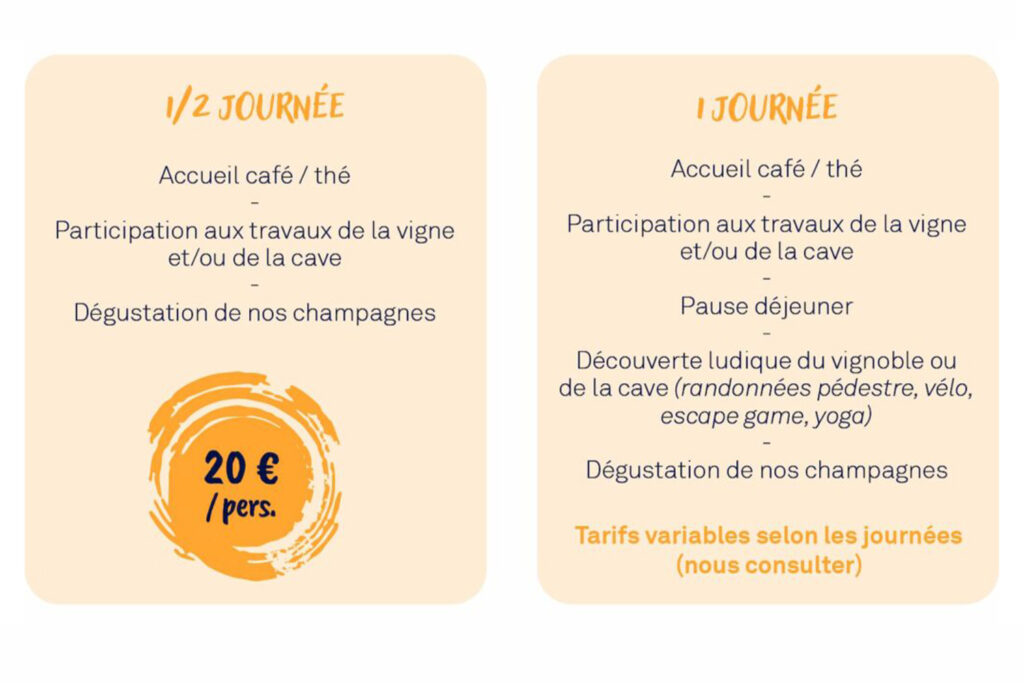 1/2 JOURNÉE

Accueil café / thé
-
Participation aux travaux de la vigne et/ou de la cave
-
Dégustation de nos champagnes

20 €
/ pers.

1 JOURNÉE

Accueil café / thé
-
Participation aux travaux de la vigne et/ou de la cave
-
Pause déjeuner
-
Découverte ludique du vignoble ou de la cave (randonnées pédestre, vélo, escape game, yoga)
-
Dégustation de nos champagnes

Tarifs variables selon les journées (nous consulter)